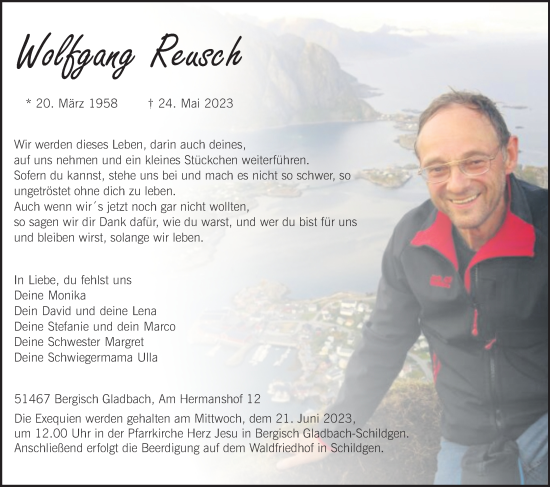 Wolfgang Reusch

* 20. März 1958 † 24. Mai 2023

Wir werden dieses Leben, darin auch deines, auf uns nehmen und ein kleines Stückchen weiterführen. Sofern du kannst, stehe uns bei und mach es nicht so schwer, so ungetröstet ohne dich zu leben. Auch wenn wir´s jetzt noch gar nicht wollten, so sagen wir dir Dank dafür, wie du warst, und wer du bist für uns und bleiben wirst, solange wir leben.

In Liebe, du fehlst uns
Deine Monika
Dein David und deine Lena
Deine Stefanie und dein Marco
Deine Schwester Margret
Deine Schwiegermama Ulla

51467 Bergisch Gladbach, Am Hermanshof 12

Die Exequien werden gehalten am Mittwoch, dem 21. Juni 2023, um 12.00 Uhr in der Pfarrkirche Herz Jesu in Bergisch Gladbach-Schildgen. Anschließend erfolgt die Beerdigung auf dem Waldfriedhof in Schildgen.